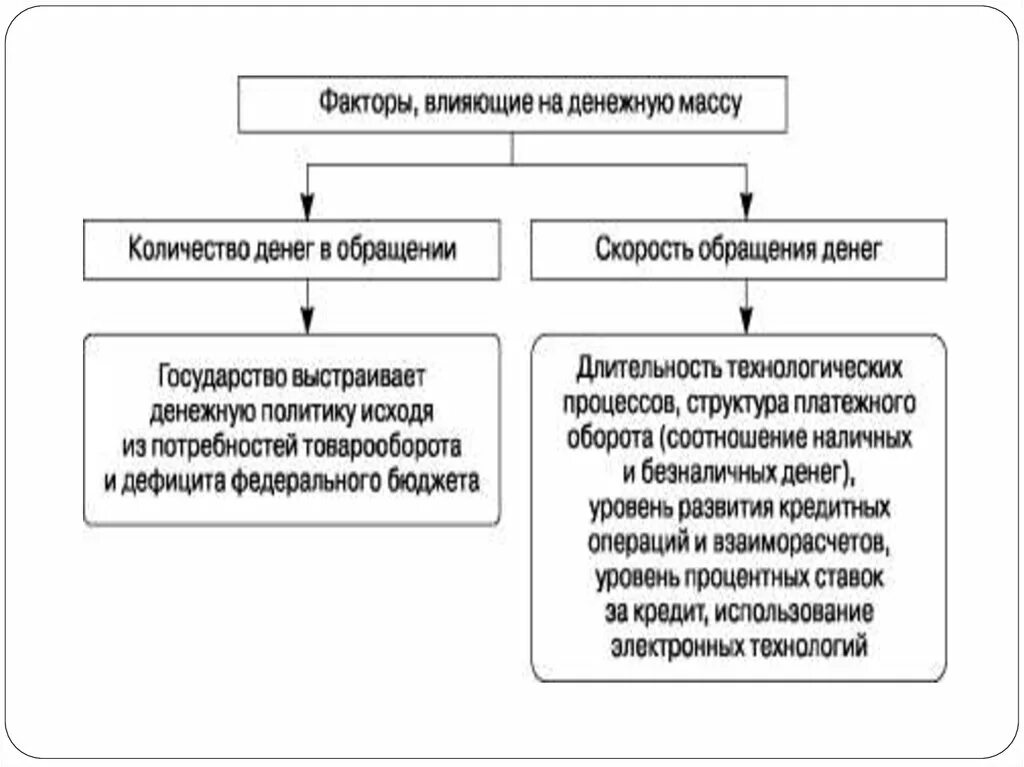 Факторы, влияющие на денежную массу

Количество денег в обращении

Скорость обращения денег

Государство выстраивает денежную политику исходя из потребностей товарооборота и дефицита федерального бюджета

Длительность технологических процессов, структура платежного оборота (соотношение наличных и безналичных денег), уровень развития кредитных операций и взаиморасчетов, уровень процентных ставок за кредит, использование электронных технологий